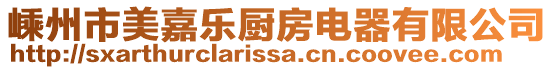 嵊州市美嘉乐厨房电器有限公司
http://sxarthurclarissa.cn.coovee.com